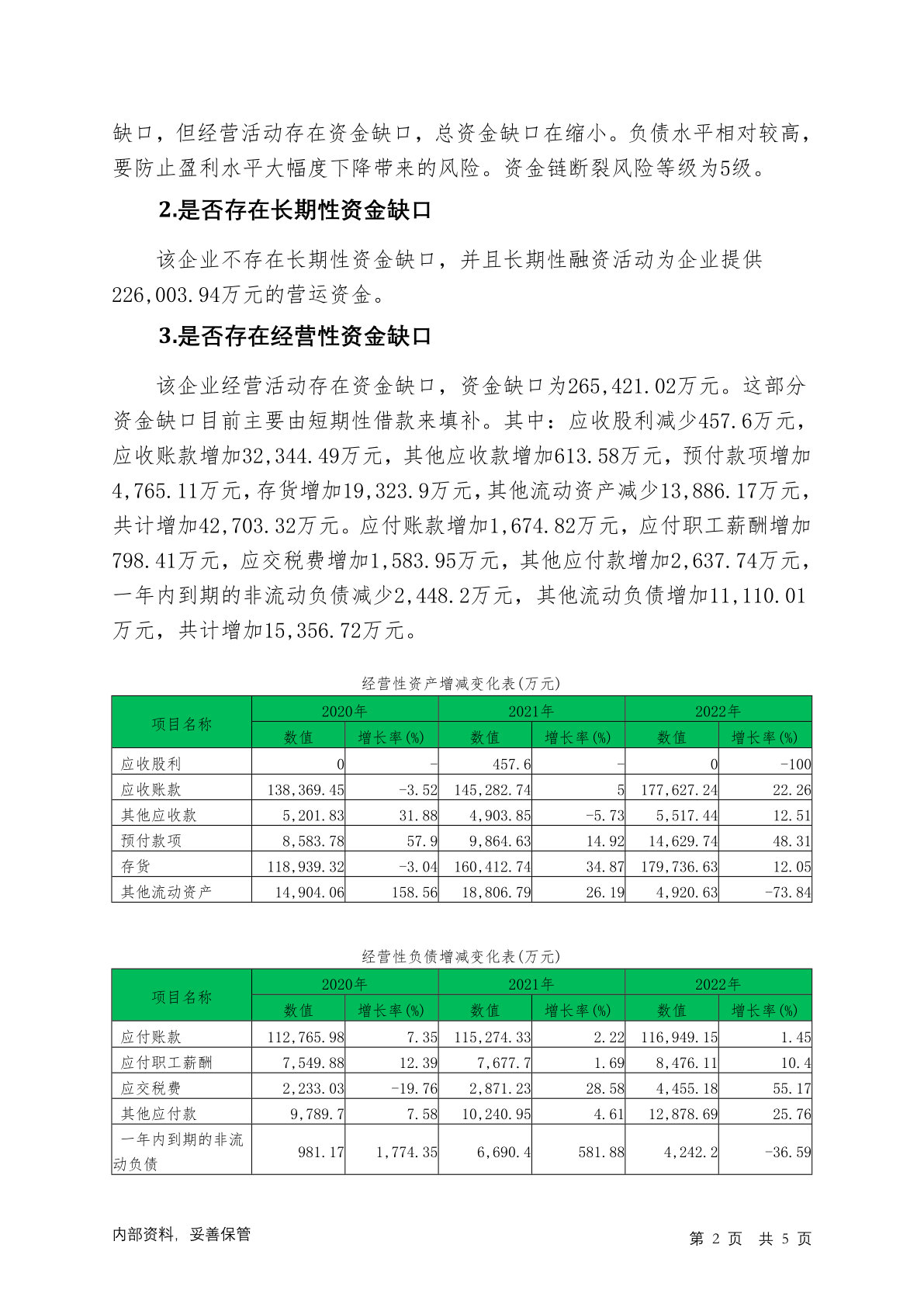 缺口，但经营活动存在资金缺口，总资金缺口在缩小。负债水平相对较高，要防止盈利水平大幅度下降带来的风险。资金链断裂风险等级为5级。

2.是否存在长期性资金缺口

该企业不存在长期性资金缺口，并且长期性融资活动为企业提供226,003.94万元的营运资金。

3.是否存在经营性资金缺口

该企业经营活动存在资金缺口，资金缺口为265,421.02万元。这部分资金缺口目前主要由短期性借款来填补。其中：应收股利减少457.6万元，应收账款增加32,344.49万元，其他应收款增加613.58万元，预付款项增加4,765.11万元，存货增加19,323.9万元，其他流动资产减少13,886.17万元，共计增加42,703.32万元。应付账款增加1,674.82万元，应付职工薪酬增加798.41万元，应交税费增加1,583.95万元，其他应付款增加2,637.74万元，一年内到期的非流动负债减少2,448.2万元，其他流动负债增加11,110.01万元，共计增加15,356.72万元。

经营性资产增减变化表(万元)

| 项目名称 | 2020年 | | 2021年 | | 2022年 | |
|---|---|---|---|---|---|---|
| | 数值 | 增长率(%) | 数值 | 增长率(%) | 数值 | 增长率(%) |
| 应收股利 | 0 | - | 457.6 | - | 0 | -100 |
| 应收账款 | 138,369.45 | -3.52 | 145,282.74 | 5 | 177,627.24 | 22.26 |
| 其他应收款 | 5,201.83 | 31.88 | 4,903.85 | -5.73 | 5,517.44 | 12.51 |
| 预付款项 | 8,583.78 | 57.9 | 9,864.63 | 14.92 | 14,629.74 | 48.31 |
| 存货 | 118,939.32 | -3.04 | 160,412.74 | 34.87 | 179,736.63 | 12.05 |
| 其他流动资产 | 14,904.06 | 158.56 | 18,806.79 | 26.19 | 4,920.63 | -73.84 |

经营性负债增减变化表(万元)

| 项目名称 | 2020年 | | 2021年 | | 2022年 | |
|---|---|---|---|---|---|---|
| | 数值 | 增长率(%) | 数值 | 增长率(%) | 数值 | 增长率(%) |
| 应付账款 | 112,765.98 | 7.35 | 115,274.33 | 2.22 | 116,949.15 | 1.45 |
| 应付职工薪酬 | 7,549.88 | 12.39 | 7,677.7 | 1.69 | 8,476.11 | 10.4 |
| 应交税费 | 2,233.03 | -19.76 | 2,871.23 | 28.58 | 4,455.18 | 55.17 |
| 其他应付款 | 9,789.7 | 7.58 | 10,240.95 | 4.61 | 12,878.69 | 25.76 |
| 一年内到期的非流动负债 | 981.17 | 1,774.35 | 6,690.4 | 581.88 | 4,242.2 | -36.59 |

内部资料，妥善保管

第 2 页 共 5 页